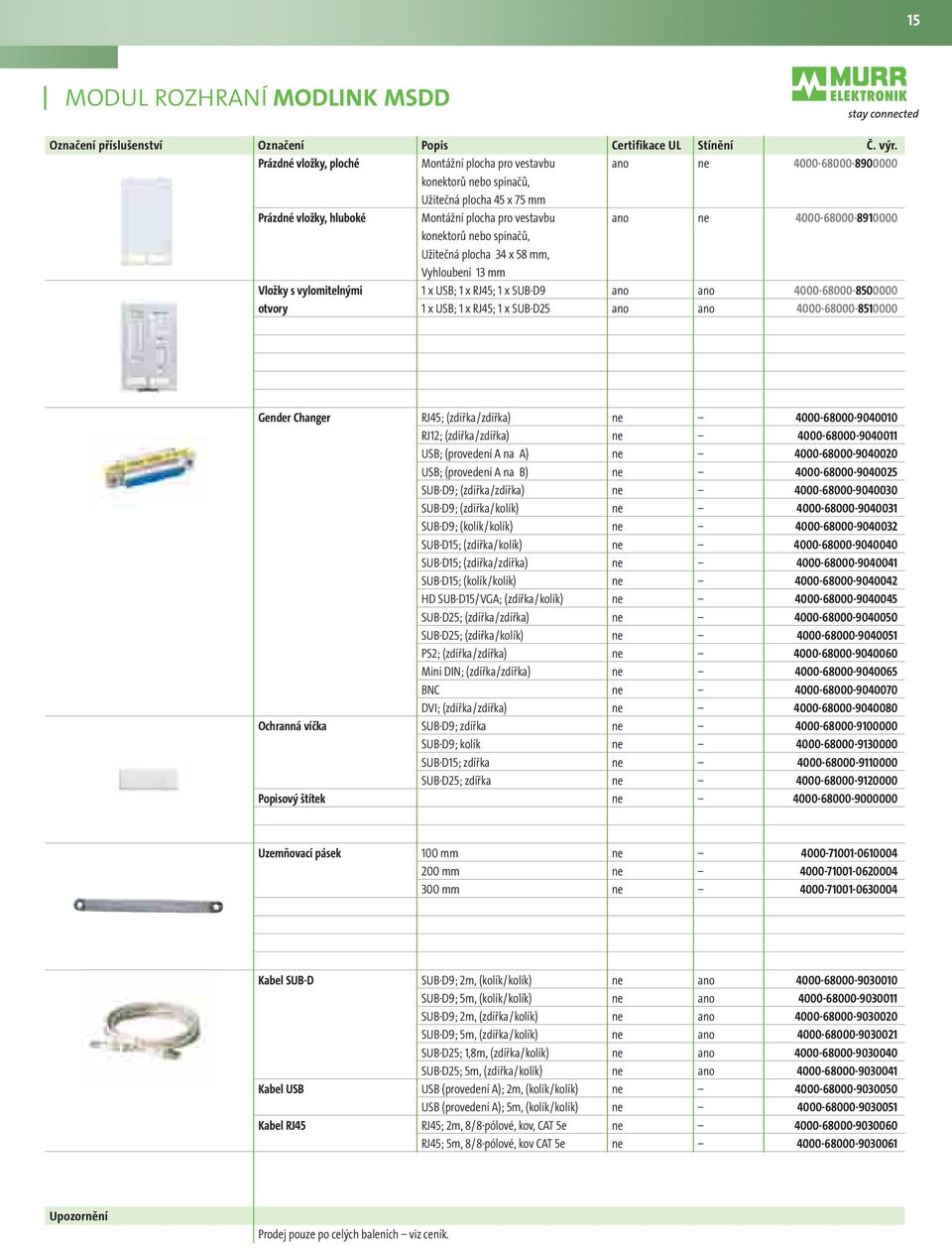 15

MODUL ROZHRANÍ MODLINK MSDD

MURR ELEKTRONIK
stay connected

| Označení příslušenství | Označení | Popis | Certifikace UL | Stínění | Č. výr. |
|---|---|---|---|---|---|
| | Prázdné vložky, ploché | Montážní plocha pro vestavbu konektorů nebo spínačů, Užitečná plocha 45 x 75 mm | ano | ne | 4000-68000-8900000 |
| | Prázdné vložky, hluboké | Montážní plocha pro vestavbu konektorů nebo spínačů, Užitečná plocha 34 x 58 mm, Vyhloubení 13 mm | ano | ne | 4000-68000-8910000 |
| | Vložky s vylomitelnými otvory | 1 x USB; 1 x RJ45; 1 x SUB-D9 | ano | ano | 4000-68000-8500000 |
| | | 1 x USB; 1 x RJ45; 1 x SUB-D25 | ano | ano | 4000-68000-8510000 |
| | Gender Changer | RJ45; (zdířka/zdířka) | ne | – | 4000-68000-9040010 |
| | | RJ12; (zdířka/zdířka) | ne | – | 4000-68000-9040011 |
| | | USB; (provedení A na A) | ne | – | 4000-68000-9040020 |
| | | USB; (provedení A na B) | ne | – | 4000-68000-9040025 |
| | | SUB-D9; (zdířka/zdířka) | ne | – | 4000-68000-9040030 |
| | | SUB-D9; (zdířka/kolík) | ne | – | 4000-68000-9040031 |
| | | SUB-D9; (kolík/kolík) | ne | – | 4000-68000-9040032 |
| | | SUB-D15; (zdířka/kolík) | ne | – | 4000-68000-9040040 |
| | | SUB-D15; (zdířka/zdířka) | ne | – | 4000-68000-9040041 |
| | | SUB-D15; (kolík/kolík) | ne | – | 4000-68000-9040042 |
| | | HD SUB-D15/VGA; (zdířka/kolík) | ne | – | 4000-68000-9040045 |
| | | SUB-D25; (zdířka/zdířka) | ne | – | 4000-68000-9040050 |
| | | SUB-D25; (zdířka/kolík) | ne | – | 4000-68000-9040051 |
| | | PS2; (zdířka/zdířka) | ne | – | 4000-68000-9040060 |
| | | Mini DIN; (zdířka/zdířka) | ne | – | 4000-68000-9040065 |
| | | BNC | ne | – | 4000-68000-9040070 |
| | | DVI; (zdířka/zdířka) | ne | – | 4000-68000-9040080 |
| | Ochranná víčka | SUB-D9; zdířka | ne | – | 4000-68000-9100000 |
| | | SUB-D9; kolík | ne | – | 4000-68000-9130000 |
| | | SUB-D15; zdířka | ne | – | 4000-68000-9110000 |
| | | SUB-D25; zdířka | ne | – | 4000-68000-9120000 |
| | Popisový štítek | | ne | – | 4000-68000-9000000 |
| | Uzemňovací pásek | 100 mm | ne | – | 4000-71001-0610004 |
| | | 200 mm | ne | – | 4000-71001-0620004 |
| | | 300 mm | ne | – | 4000-71001-0630004 |
| | Kabel SUB-D | SUB-D9; 2m, (kolík/kolík) | ne | ano | 4000-68000-9030010 |
| | | SUB-D9; 5m, (kolík/kolík) | ne | ano | 4000-68000-9030011 |
| | | SUB-D9; 2m, (zdířka/kolík) | ne | ano | 4000-68000-9030020 |
| | | SUB-D9; 5m, (zdířka/kolík) | ne | ano | 4000-68000-9030021 |
| | | SUB-D25; 1,8m, (zdířka/kolík) | ne | ano | 4000-68000-9030040 |
| | | SUB-D25; 5m, (zdířka/kolík) | ne | ano | 4000-68000-9030041 |
| | Kabel USB | USB (provedení A); 2m, (kolík/kolík) | ne | – | 4000-68000-9030050 |
| | | USB (provedení A); 5m, (kolík/kolík) | ne | – | 4000-68000-9030051 |
| | Kabel RJ45 | RJ45; 2m, 8/8-pólové, kov, CAT 5e | ne | – | 4000-68000-9030060 |
| | | RJ45; 5m, 8/8-pólové, kov CAT 5e | ne | – | 4000-68000-9030061 |

Upozornění
Prodej pouze po celých baleních – viz ceník.